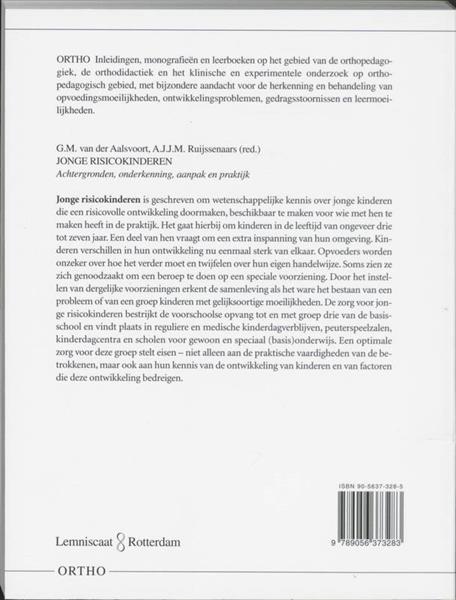 ORTHO Inleidingen, monografieën en leerboeken op het gebied van de orthopedagogiek, de orthodidactiek en het klinische en experimentele onderzoek op orthopedagogisch gebied, met bijzondere aandacht voor de herkenning en behandeling van opvoedingsmoeilijkheden, ontwikkelingsproblemen, gedragsstoornissen en leermoeilijkheden.

G.M. van der Aalsvoort, A.J.J.M. Ruijssenaars (red.)
JONGE RISICOKINDEREN
Achtergronden, onderkenning, aanpak en praktijk

Jonge risicokinderen is geschreven om wetenschappelijke kennis over jonge kinderen die een risicovolle ontwikkeling doormaken, beschikbaar te maken voor wie met hen te maken heeft in de praktijk. Het gaat hierbij om kinderen in de leeftijd van ongeveer drie tot zeven jaar. Een deel van hen vraagt om een extra inspanning van hun omgeving. Kinderen verschillen in hun ontwikkeling nu eenmaal sterk van elkaar. Opvoeders worden onzeker over hoe het verder moet en twijfelen over hun eigen handelwijze. Soms zien ze zich genoodzaakt om een beroep te doen op een speciale voorziening. Door het instellen van dergelijke voorzieningen erkent de samenleving als het ware het bestaan van een probleem of van een groep kinderen met gelijksoortige moeilijkheden. De zorg voor jonge risicokinderen bestrijkt de voorschoolse opvang tot en met groep drie van de basisschool en vindt plaats in reguliere en medische kinderdagverblijven, peuterspeelzalen, kinderdagcentra en scholen voor gewoon en speciaal (basis)onderwijs. Een optimale zorg voor deze groep stelt eisen – niet alleen aan de praktische vaardigheden van de betrokkenen, maar ook aan hun kennis van de ontwikkeling van kinderen en van factoren die deze ontwikkeling bedreigen.

ISBN 90-5637-328-5

9 789056 373283

Lemniscaat Rotterdam

ORTHO